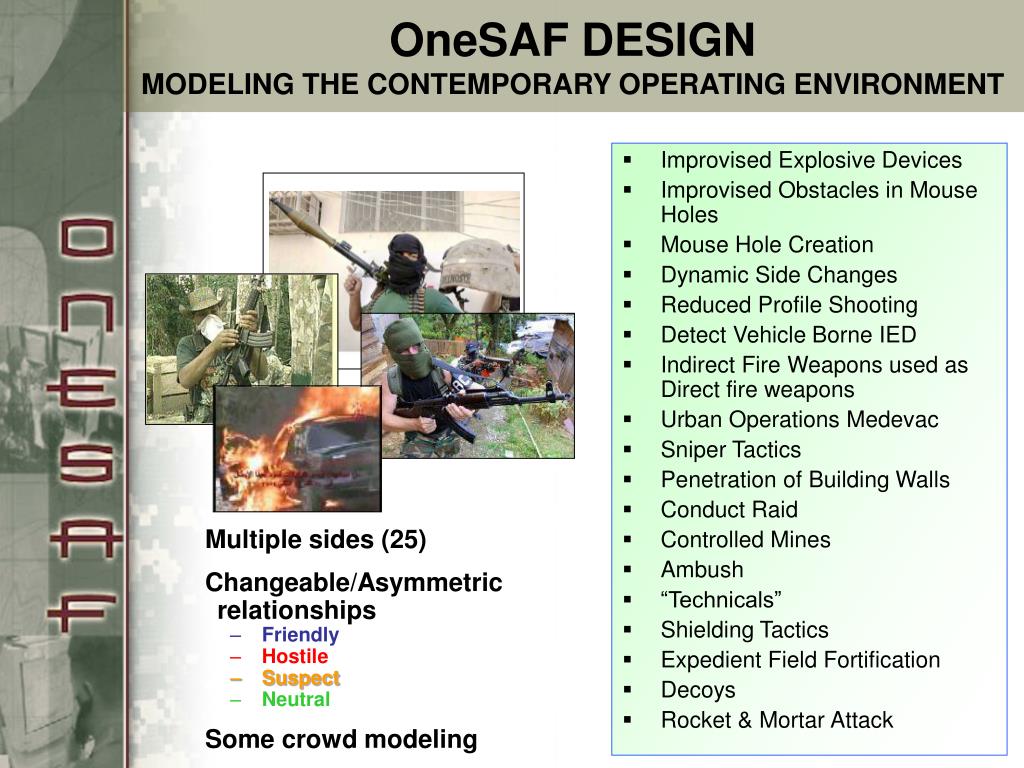 OneSAF DESIGN
MODELING THE CONTEMPORARY OPERATING ENVIRONMENT

ONESAF

Multiple sides (25)

Changeable/Asymmetric relationships
– Friendly
– Hostile
– Suspect
– Neutral

Some crowd modeling

▪ Improvised Explosive Devices
▪ Improvised Obstacles in Mouse Holes
▪ Mouse Hole Creation
▪ Dynamic Side Changes
▪ Reduced Profile Shooting
▪ Detect Vehicle Borne IED
▪ Indirect Fire Weapons used as Direct fire weapons
▪ Urban Operations Medevac
▪ Sniper Tactics
▪ Penetration of Building Walls
▪ Conduct Raid
▪ Controlled Mines
▪ Ambush
▪ “Technicals”
▪ Shielding Tactics
▪ Expedient Field Fortification
▪ Decoys
▪ Rocket & Mortar Attack